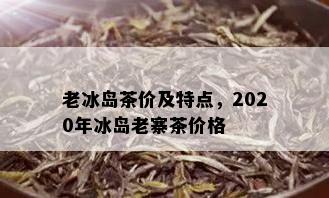 老冰岛茶价及特点，2020年冰岛老寨茶价格